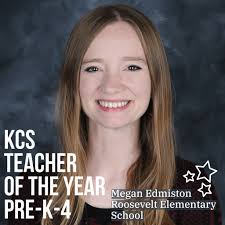 KCS
TEACHER
OF THE YEAR
PRE-K-4

Megan Edmiston
Roosevelt Elementary School